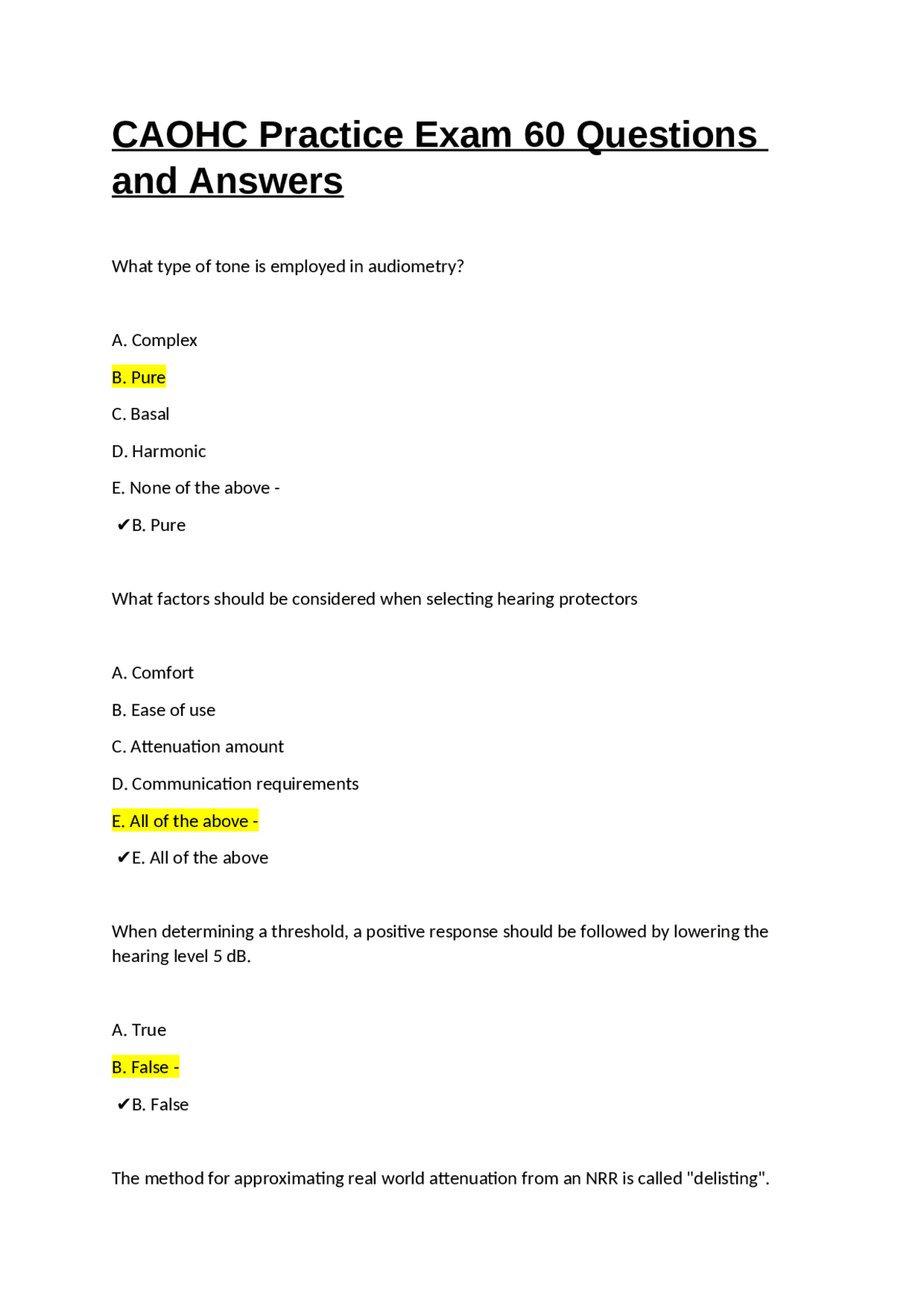 CAOHC Practice Exam 60 Questions and Answers

What type of tone is employed in audiometry?

A. Complex

B. Pure

C. Basal

D. Harmonic

E. None of the above -

✔B. Pure

What factors should be considered when selecting hearing protectors

A. Comfort

B. Ease of use

C. Attenuation amount

D. Communication requirements

E. All of the above -

✔E. All of the above

When determining a threshold, a positive response should be followed by lowering the hearing level 5 dB.

A. True

B. False -

✔B. False

The method for approximating real world attenuation from an NRR is called "delisting".